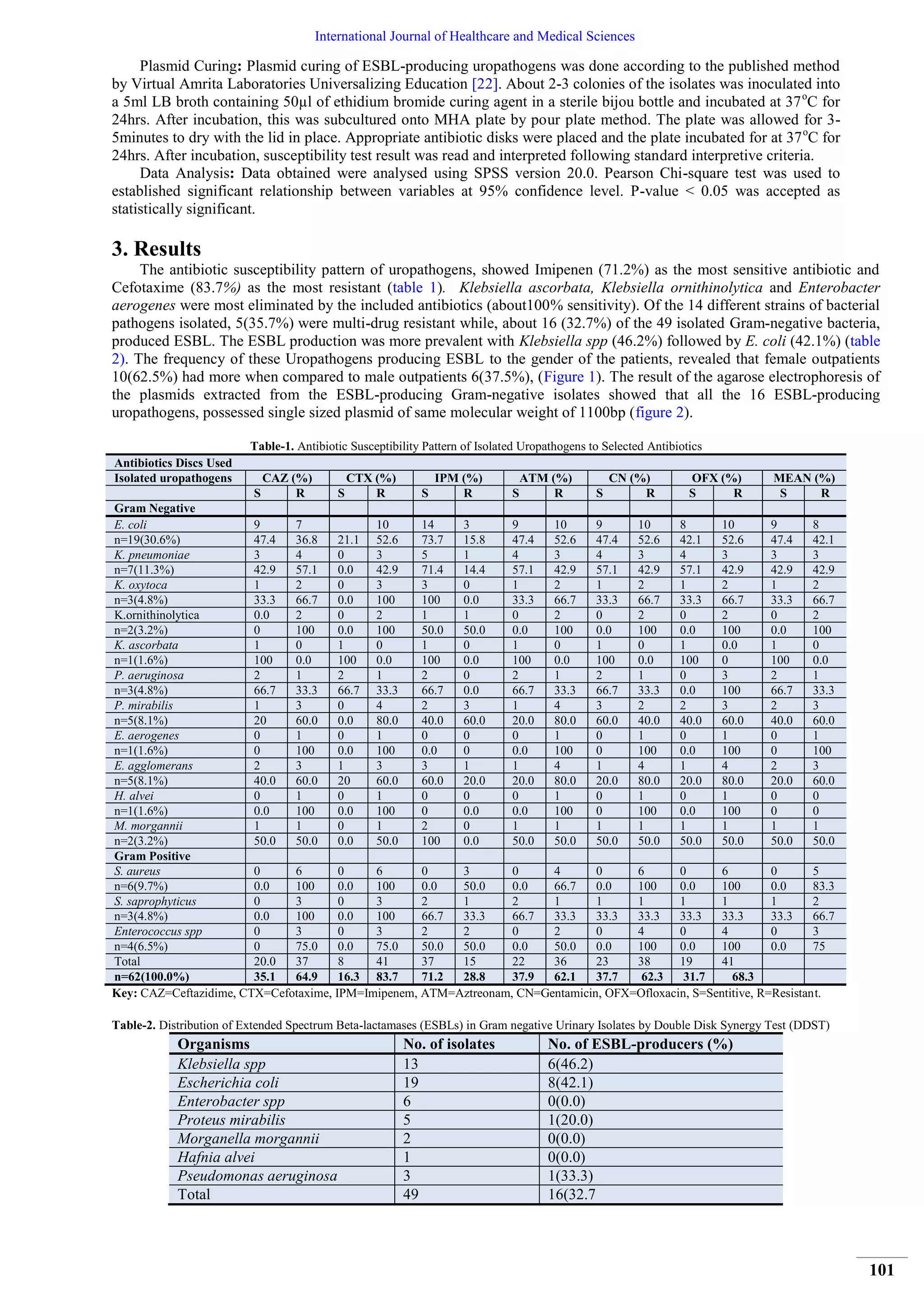 International Journal of Healthcare and Medical Sciences

Plasmid Curing: Plasmid curing of ESBL-producing uropathogens was done according to the published method by Virtual Amrita Laboratories Universalizing Education [22]. About 2-3 colonies of the isolates was inoculated into a 5ml LB broth containing 50µl of ethidium bromide curing agent in a sterile bijou bottle and incubated at 37$^o$C for 24hrs. After incubation, this was subcultured onto MHA plate by pour plate method. The plate was allowed for 3-5minutes to dry with the lid in place. Appropriate antibiotic disks were placed and the plate incubated for at 37$^o$C for 24hrs. After incubation, susceptibility test result was read and interpreted following standard interpretive criteria.

Data Analysis: Data obtained were analysed using SPSS version 20.0. Pearson Chi-square test was used to established significant relationship between variables at 95% confidence level. P-value < 0.05 was accepted as statistically significant.

3. Results

The antibiotic susceptibility pattern of uropathogens, showed Imipenen (71.2%) as the most sensitive antibiotic and Cefotaxime (83.7%) as the most resistant (table 1). Klebsiella ascorbata, Klebsiella ornithinolytica and Enterobacter aerogenes were most eliminated by the included antibiotics (about100% sensitivity). Of the 14 different strains of bacterial pathogens isolated, 5(35.7%) were multi-drug resistant while, about 16 (32.7%) of the 49 isolated Gram-negative bacteria, produced ESBL. The ESBL production was more prevalent with Klebsiella spp (46.2%) followed by E. coli (42.1%) (table 2). The frequency of these Uropathogens producing ESBL to the gender of the patients, revealed that female outpatients 10(62.5%) had more when compared to male outpatients 6(37.5%), (Figure 1). The result of the agarose electrophoresis of the plasmids extracted from the ESBL-producing Gram-negative isolates showed that all the 16 ESBL-producing uropathogens, possessed single sized plasmid of same molecular weight of 1100bp (figure 2).

Table-1. Antibiotic Susceptibility Pattern of Isolated Uropathogens to Selected Antibiotics

| Antibiotics Discs Used | | | | | | | | | | | | | | |
|---|---|---|---|---|---|---|---|---|---|---|---|---|---|---|
| Isolated uropathogens | CAZ (%) | | CTX (%) | | IPM (%) | | ATM (%) | | CN (%) | | OFX (%) | | MEAN (%) | |
| | S | R | S | R | S | R | S | R | S | R | S | R | S | R |
| Gram Negative | | | | | | | | | | | | | | |
| E. coli | 9 | 7 | | 10 | 14 | 3 | 9 | 10 | 9 | 10 | 8 | 10 | 9 | 8 |
| n=19(30.6%) | 47.4 | 36.8 | 21.1 | 52.6 | 73.7 | 15.8 | 47.4 | 52.6 | 47.4 | 52.6 | 42.1 | 52.6 | 47.4 | 42.1 |
| K. pneumoniae | 3 | 4 | 0 | 3 | 5 | 1 | 4 | 3 | 4 | 3 | 4 | 3 | 3 | 3 |
| n=7(11.3%) | 42.9 | 57.1 | 0.0 | 42.9 | 71.4 | 14.4 | 57.1 | 42.9 | 57.1 | 42.9 | 57.1 | 42.9 | 42.9 | 42.9 |
| K. oxytoca | 1 | 2 | 0 | 3 | 3 | 0 | 1 | 2 | 1 | 2 | 1 | 2 | 1 | 2 |
| n=3(4.8%) | 33.3 | 66.7 | 0.0 | 100 | 100 | 0.0 | 33.3 | 66.7 | 33.3 | 66.7 | 33.3 | 66.7 | 33.3 | 66.7 |
| K.ornithinolytica | 0.0 | 2 | 0 | 2 | 1 | 1 | 0 | 2 | 0 | 2 | 0 | 2 | 0 | 2 |
| n=2(3.2%) | 0 | 100 | 0.0 | 100 | 50.0 | 50.0 | 0.0 | 100 | 0.0 | 100 | 0.0 | 100 | 0.0 | 100 |
| K. ascorbata | 1 | 0 | 1 | 0 | 1 | 0 | 1 | 0 | 1 | 0 | 1 | 0.0 | 1 | 0 |
| n=1(1.6%) | 100 | 0.0 | 100 | 0.0 | 100 | 0.0 | 100 | 0.0 | 100 | 0.0 | 100 | 0 | 100 | 0.0 |
| P. aeruginosa | 2 | 1 | 2 | 1 | 2 | 0 | 2 | 1 | 2 | 1 | 0 | 3 | 2 | 1 |
| n=3(4.8%) | 66.7 | 33.3 | 66.7 | 33.3 | 66.7 | 0.0 | 66.7 | 33.3 | 66.7 | 33.3 | 0.0 | 100 | 66.7 | 33.3 |
| P. mirabilis | 1 | 3 | 0 | 4 | 2 | 3 | 1 | 4 | 3 | 2 | 2 | 3 | 2 | 3 |
| n=5(8.1%) | 20 | 60.0 | 0.0 | 80.0 | 40.0 | 60.0 | 20.0 | 80.0 | 60.0 | 40.0 | 40.0 | 60.0 | 40.0 | 60.0 |
| E. aerogenes | 0 | 1 | 0 | 1 | 0 | 0 | 0 | 1 | 0 | 1 | 0 | 1 | 0 | 1 |
| n=1(1.6%) | 0 | 100 | 0.0 | 100 | 0.0 | 0 | 0.0 | 100 | 0 | 100 | 0.0 | 100 | 0 | 100 |
| E. agglomerans | 2 | 3 | 1 | 3 | 3 | 1 | 1 | 4 | 1 | 4 | 1 | 4 | 2 | 3 |
| n=5(8.1%) | 40.0 | 60.0 | 20 | 60.0 | 60.0 | 20.0 | 20.0 | 80.0 | 20.0 | 80.0 | 20.0 | 80.0 | 20.0 | 60.0 |
| H. alvei | 0 | 1 | 0 | 1 | 0 | 0 | 0 | 1 | 0 | 1 | 0 | 1 | 0 | 0 |
| n=1(1.6%) | 0.0 | 100 | 0.0 | 100 | 0 | 0.0 | 0.0 | 100 | 0 | 100 | 0.0 | 100 | 0 | 0 |
| M. morgannii | 1 | 1 | 0 | 1 | 2 | 0 | 1 | 1 | 1 | 1 | 1 | 1 | 1 | 1 |
| n=2(3.2%) | 50.0 | 50.0 | 0.0 | 50.0 | 100 | 0.0 | 50.0 | 50.0 | 50.0 | 50.0 | 50.0 | 50.0 | 50.0 | 50.0 |
| Gram Positive | | | | | | | | | | | | | | |
| S. aureus | 0 | 6 | 0 | 6 | 0 | 3 | 0 | 4 | 0 | 6 | 0 | 6 | 0 | 5 |
| n=6(9.7%) | 0.0 | 100 | 0.0 | 100 | 0.0 | 50.0 | 0.0 | 66.7 | 0.0 | 100 | 0.0 | 100 | 0.0 | 83.3 |
| S. saprophyticus | 0 | 3 | 0 | 3 | 2 | 1 | 2 | 1 | 1 | 1 | 1 | 1 | 1 | 2 |
| n=3(4.8%) | 0.0 | 100 | 0.0 | 100 | 66.7 | 33.3 | 66.7 | 33.3 | 33.3 | 33.3 | 33.3 | 33.3 | 33.3 | 66.7 |
| Enterococcus spp | 0 | 3 | 0 | 3 | 2 | 2 | 0 | 2 | 0 | 4 | 0 | 4 | 0 | 3 |
| n=4(6.5%) | 0 | 75.0 | 0.0 | 75.0 | 50.0 | 50.0 | 0.0 | 50.0 | 0.0 | 100 | 0.0 | 100 | 0.0 | 75 |
| Total | 20.0 | 37 | 8 | 41 | 37 | 15 | 22 | 36 | 23 | 38 | 19 | 41 | | |
| n=62(100.0%) | 35.1 | 64.9 | 16.3 | 83.7 | 71.2 | 28.8 | 37.9 | 62.1 | 37.7 | 62.3 | 31.7 | 68.3 | | |

Key: CAZ=Ceftazidime, CTX=Cefotaxime, IPM=Imipenem, ATM=Aztreonam, CN=Gentamicin, OFX=Ofloxacin, S=Sentitive, R=Resistant.

Table-2. Distribution of Extended Spectrum Beta-lactamases (ESBLs) in Gram negative Urinary Isolates by Double Disk Synergy Test (DDST)

| Organisms | No. of isolates | No. of ESBL-producers (%) |
|---|---|---|
| Klebsiella spp | 13 | 6(46.2) |
| Escherichia coli | 19 | 8(42.1) |
| Enterobacter spp | 6 | 0(0.0) |
| Proteus mirabilis | 5 | 1(20.0) |
| Morganella morgannii | 2 | 0(0.0) |
| Hafnia alvei | 1 | 0(0.0) |
| Pseudomonas aeruginosa | 3 | 1(33.3) |
| Total | 49 | 16(32.7 |

101